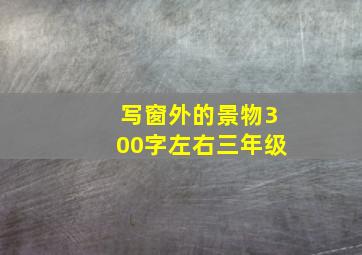 写窗外的景物300字左右三年级